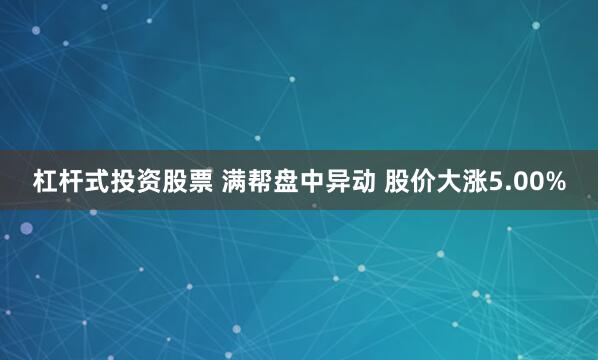 杠杆式投资股票 满帮盘中异动 股价大涨5.00%